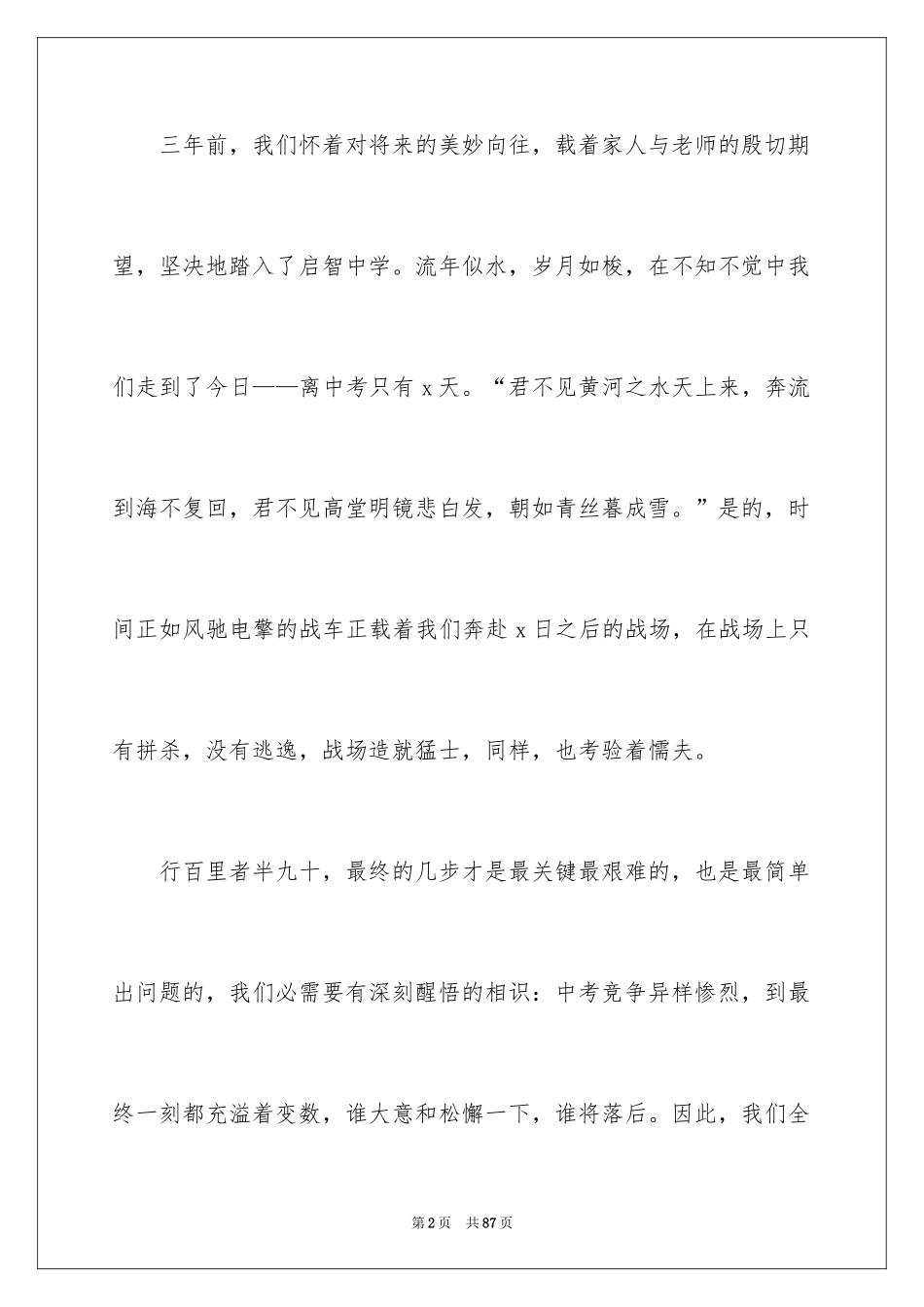 三年前，我们怀着对将来的美妙向往，载着家人与老师的殷切期望，坚决地踏入了启智中学。流年似水，岁月如梭，在不知不觉中我们走到了今日——离中考只有 x 天。“君不见黄河之水天上来，奔流到海不复回，君不见高堂明镜悲白发，朝如青丝暮成雪。”是的，时间正如风驰电擎的战车正载着我们奔赴 x 日之后的战场，在战场上只有拼杀，没有逃逸，战场造就猛士，同样，也考验着懦夫。

行百里者半九十，最终的几步才是最关键最艰难的，也是最简单出问题的，我们必需要有深刻醒悟的相识：中考竞争异样惨烈，到最终一刻都充溢着变数，谁大意和松懈一下，谁将落后。因此，我们全

第 2 页　共 87 页